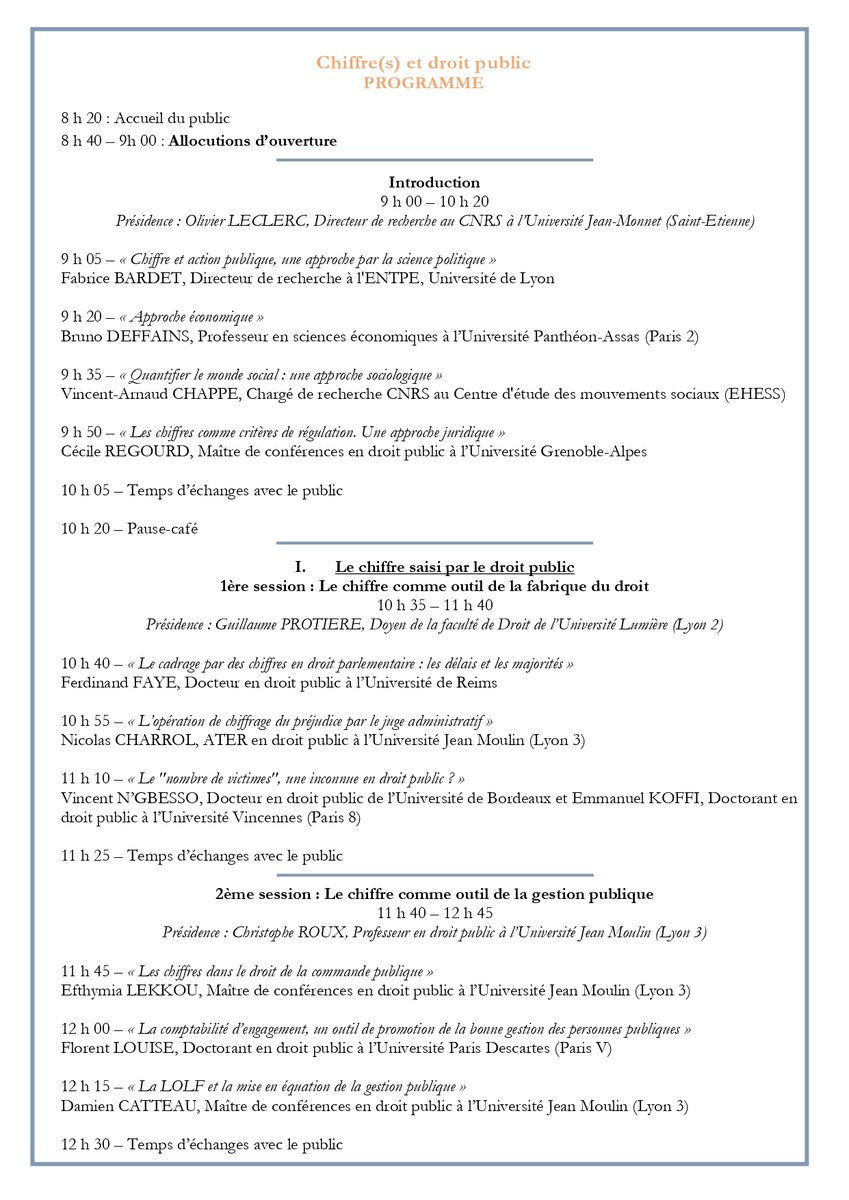 Chiffre(s) et droit public
PROGRAMME

8 h 20 : Accueil du public
8 h 40 – 9h 00 : Allocutions d'ouverture

Introduction
9 h 00 – 10 h 20
Présidence : Olivier LECLERC, Directeur de recherche au CNRS à l'Université Jean-Monnet (Saint-Etienne)

9 h 05 – « Chiffre et action publique, une approche par la science politique »
Fabrice BARDET, Directeur de recherche à l'ENTPE, Université de Lyon

9 h 20 – « Approche économique »
Bruno DEFFAINS, Professeur en sciences économiques à l'Université Panthéon-Assas (Paris 2)

9 h 35 – « Quantifier le monde social : une approche sociologique »
Vincent-Arnaud CHAPPE, Chargé de recherche CNRS au Centre d'étude des mouvements sociaux (EHESS)

9 h 50 – « Les chiffres comme critères de régulation. Une approche juridique »
Cécile REGOURD, Maître de conférences en droit public à l'Université Grenoble-Alpes

10 h 05 – Temps d'échanges avec le public

10 h 20 – Pause-café

I. Le chiffre saisi par le droit public
1ère session : Le chiffre comme outil de la fabrique du droit
10 h 35 – 11 h 40
Présidence : Guillaume PROTIERE, Doyen de la faculté de Droit de l'Université Lumière (Lyon 2)

10 h 40 – « Le cadrage par des chiffres en droit parlementaire : les délais et les majorités »
Ferdinand FAYE, Docteur en droit public à l'Université de Reims

10 h 55 – « L'opération de chiffrage du préjudice par le juge administratif »
Nicolas CHARROL, ATER en droit public à l'Université Jean Moulin (Lyon 3)

11 h 10 – « Le "nombre de victimes", une inconnue en droit public ? »
Vincent N'GBESSO, Docteur en droit public de l'Université de Bordeaux et Emmanuel KOFFI, Doctorant en droit public à l'Université Vincennes (Paris 8)

11 h 25 – Temps d'échanges avec le public

2ème session : Le chiffre comme outil de la gestion publique
11 h 40 – 12 h 45
Présidence : Christophe ROUX, Professeur en droit public à l'Université Jean Moulin (Lyon 3)

11 h 45 – « Les chiffres dans le droit de la commande publique »
Efthymia LEKKOU, Maître de conférences en droit public à l'Université Jean Moulin (Lyon 3)

12 h 00 – « La comptabilité d'engagement, un outil de promotion de la bonne gestion des personnes publiques »
Florent LOUISE, Doctorant en droit public à l'Université Paris Descartes (Paris V)

12 h 15 – « La LOLF et la mise en équation de la gestion publique »
Damien CATTEAU, Maître de conférences en droit public à l'Université Jean Moulin (Lyon 3)

12 h 30 – Temps d'échanges avec le public